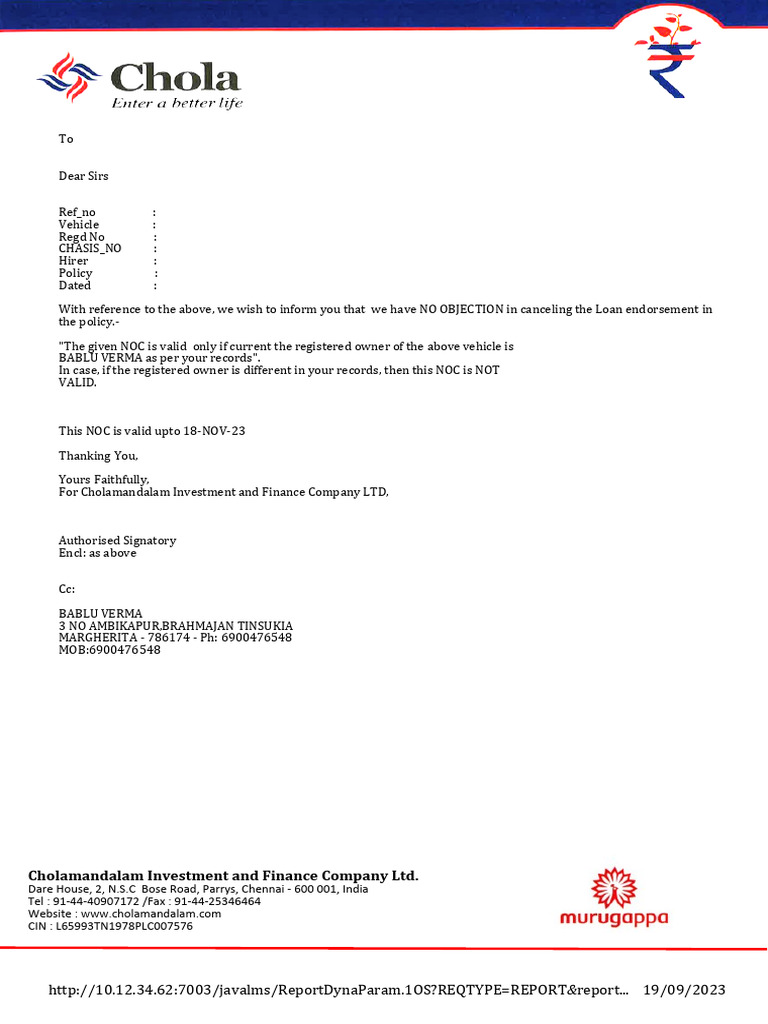 Chola
Enter a better life

To

Dear Sirs

Ref_no :
Vehicle :
Regd No :
CHASIS_NO :
Hirer :
Policy :
Dated :

With reference to the above, we wish to inform you that we have NO OBJECTION in canceling the Loan endorsement in the policy.-

"The given NOC is valid only if current the registered owner of the above vehicle is BABLU VERMA as per your records".
In case, if the registered owner is different in your records, then this NOC is NOT VALID.

This NOC is valid upto 18-NOV-23

Thanking You,

Yours Faithfully,
For Cholamandalam Investment and Finance Company LTD,

Authorised Signatory
Encl: as above

Cc:

BABLU VERMA
3 NO AMBIKAPUR,BRAHMAJAN TINSUKIA
MARGHERITA - 786174 - Ph: 6900476548
MOB:6900476548

Cholamandalam Investment and Finance Company Ltd.
Dare House, 2, N.S.C Bose Road, Parrys, Chennai - 600 001, India
Tel : 91-44-40907172 /Fax : 91-44-25346464
Website : www.cholamandalam.com
CIN : L65993TN1978PLC007576

murugappa

http://10.12.34.62:7003/javalms/ReportDynaParam.1OS?REQTYPE=REPORT&report... 19/09/2023